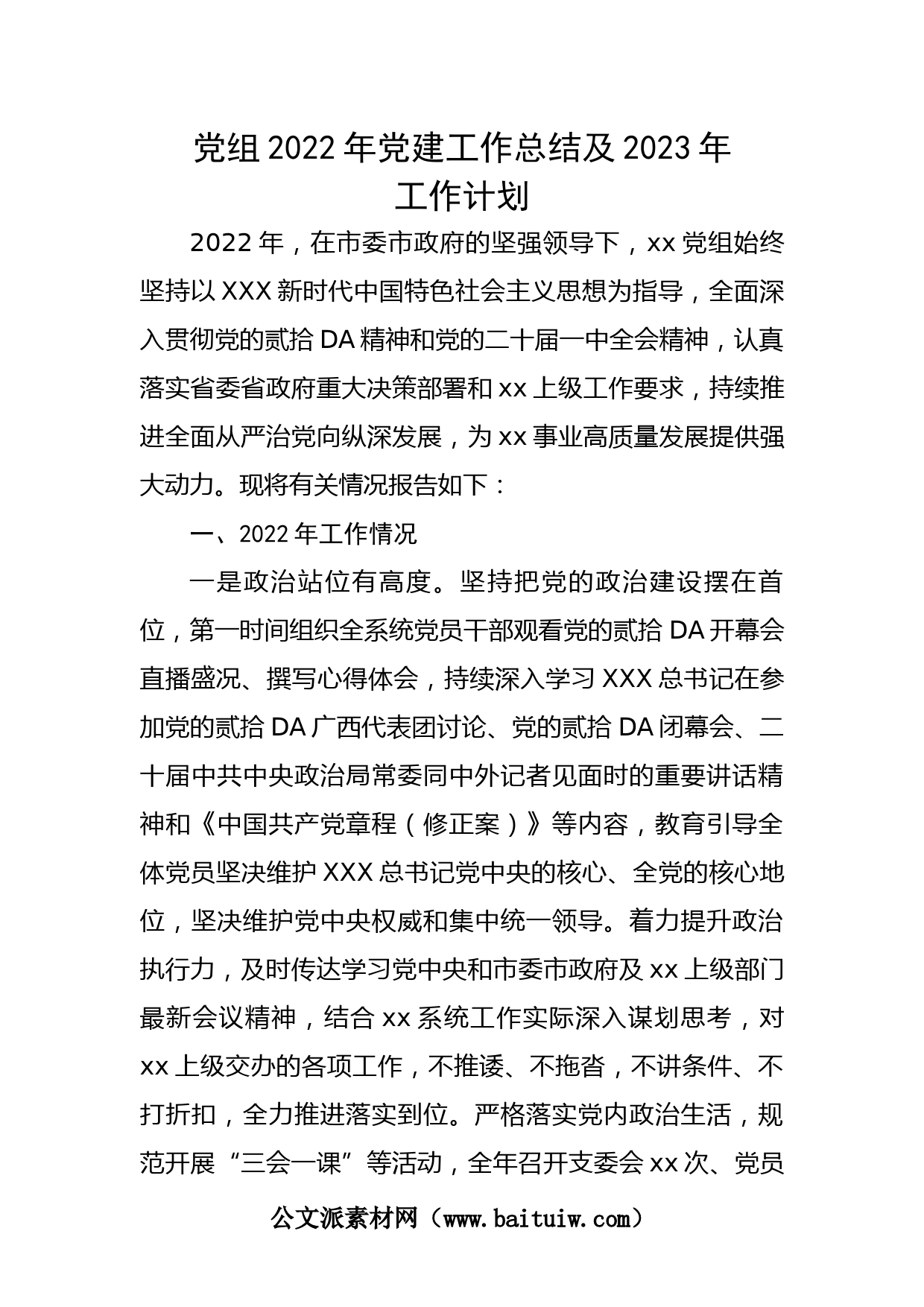 党组 2022 年党建工作总结及 2023 年工作计划

2022 年，在市委市政府的坚强领导下，xx 党组始终坚持以 XXX 新时代中国特色社会主义思想为指导，全面深入贯彻党的贰拾 DA 精神和党的二十届一中全会精神，认真落实省委省政府重大决策部署和 xx 上级工作要求，持续推进全面从严治党向纵深发展，为 xx 事业高质量发展提供强大动力。现将有关情况报告如下：

一、2022 年工作情况

一是政治站位有高度。坚持把党的政治建设摆在首位，第一时间组织全系统党员干部观看党的贰拾 DA 开幕会直播盛况、撰写心得体会，持续深入学习 XXX 总书记在参加党的贰拾 DA 广西代表团讨论、党的贰拾 DA 闭幕会、二十届中共中央政治局常委同中外记者见面时的重要讲话精神和《中国共产党章程（修正案）》等内容，教育引导全体党员坚决维护 XXX 总书记党中央的核心、全党的核心地位，坚决维护党中央权威和集中统一领导。着力提升政治执行力，及时传达学习党中央和市委市政府及 xx 上级部门最新会议精神，结合 xx 系统工作实际深入谋划思考，对 xx 上级交办的各项工作，不推诿、不拖沓，不讲条件、不打折扣，全力推进落实到位。严格落实党内政治生活，规范开展“三会一课”等活动，全年召开支委会 xx 次、党员

公文派素材网（www.baituiw.com）